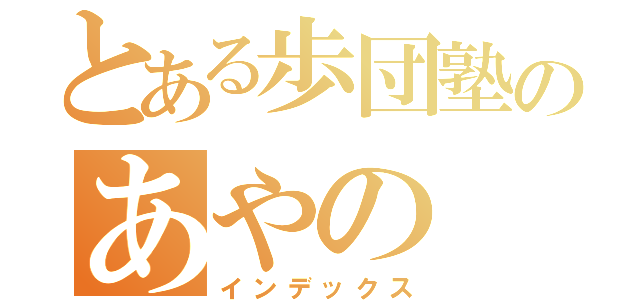 とある歩団塾の
あやの
インデックス